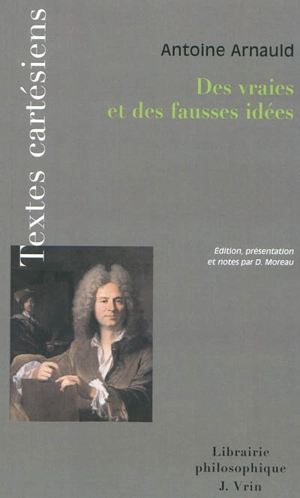 Textes cartésiens

Antoine Arnauld

Des vraies et des fausses idées

Édition, présentation et notes par D. Moreau

Librairie philosophique J. Vrin